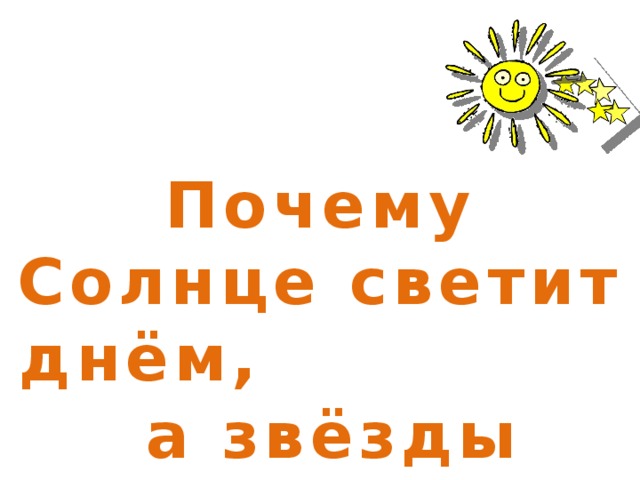 Почему Солнце светит днём, а звёзды